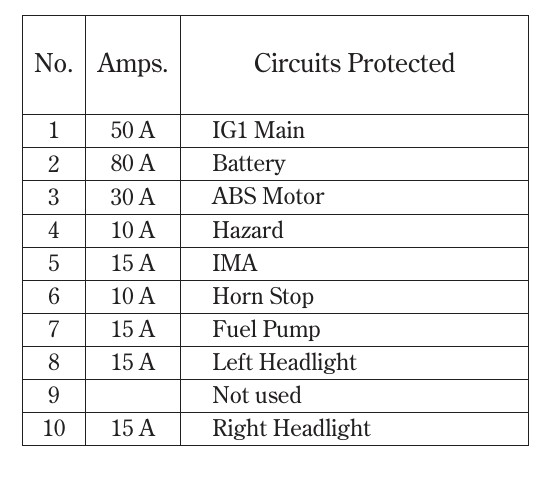 | No. | Amps. | Circuits Protected |
|---|---|---|
| 1 | 50 A | IG1 Main |
| 2 | 80 A | Battery |
| 3 | 30 A | ABS Motor |
| 4 | 10 A | Hazard |
| 5 | 15 A | IMA |
| 6 | 10 A | Horn Stop |
| 7 | 15 A | Fuel Pump |
| 8 | 15 A | Left Headlight |
| 9 | | Not used |
| 10 | 15 A | Right Headlight |